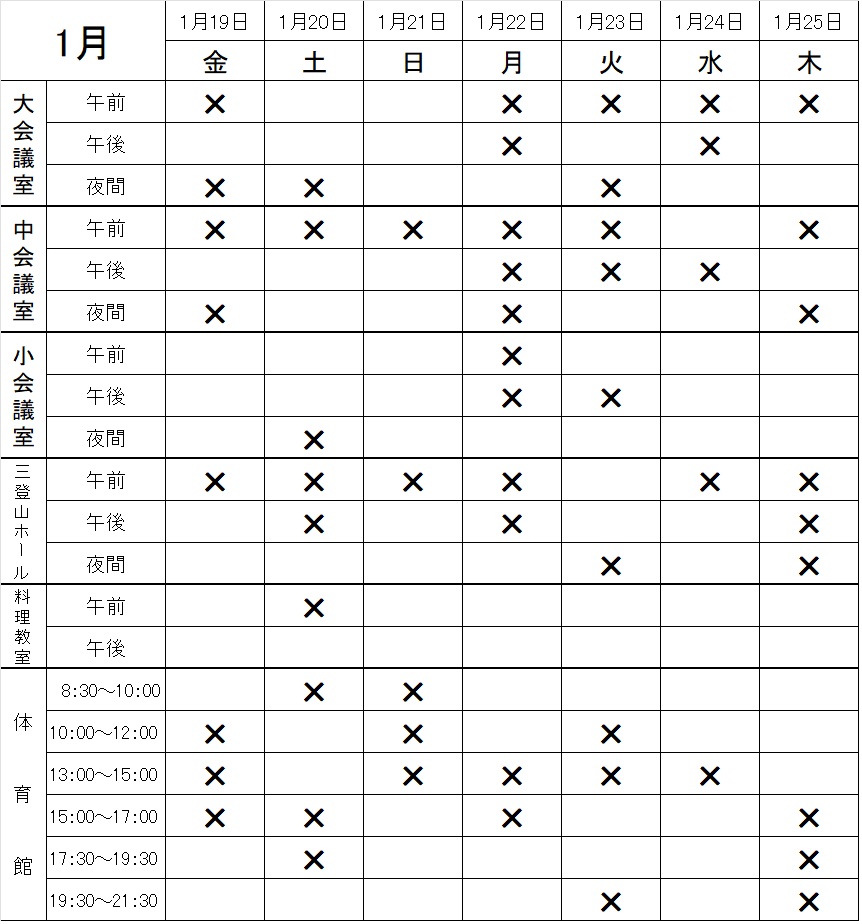 | 1月 | | 1月19日 | 1月20日 | 1月21日 | 1月22日 | 1月23日 | 1月24日 | 1月25日 |
|---|---|---|---|---|---|---|---|---|
| | | 金 | 土 | 日 | 月 | 火 | 水 | 木 |
| 大会議室 | 午前 | × | | | × | × | × | × |
| | 午後 | | | | × | | × | |
| | 夜間 | × | × | | | × | | |
| 中会議室 | 午前 | × | × | × | × | × | | × |
| | 午後 | | | | × | × | × | |
| | 夜間 | × | | | × | | | × |
| 小会議室 | 午前 | | | | × | | | |
| | 午後 | | | | × | × | | |
| | 夜間 | | × | | | | | |
| 三登山ホール | 午前 | × | × | × | × | | × | × |
| | 午後 | | × | | × | | | × |
| | 夜間 | | | | | × | | × |
| 料理教室 | 午前 | | × | | | | | |
| | 午後 | | | | | | | |
| 体育館 | 8:30～10:00 | | × | × | | | | |
| | 10:00～12:00 | × | | × | | × | | |
| | 13:00～15:00 | × | | × | × | × | × | |
| | 15:00～17:00 | × | × | | × | | | × |
| | 17:30～19:30 | | × | | | | | × |
| | 19:30～21:30 | | | | | × | | × |